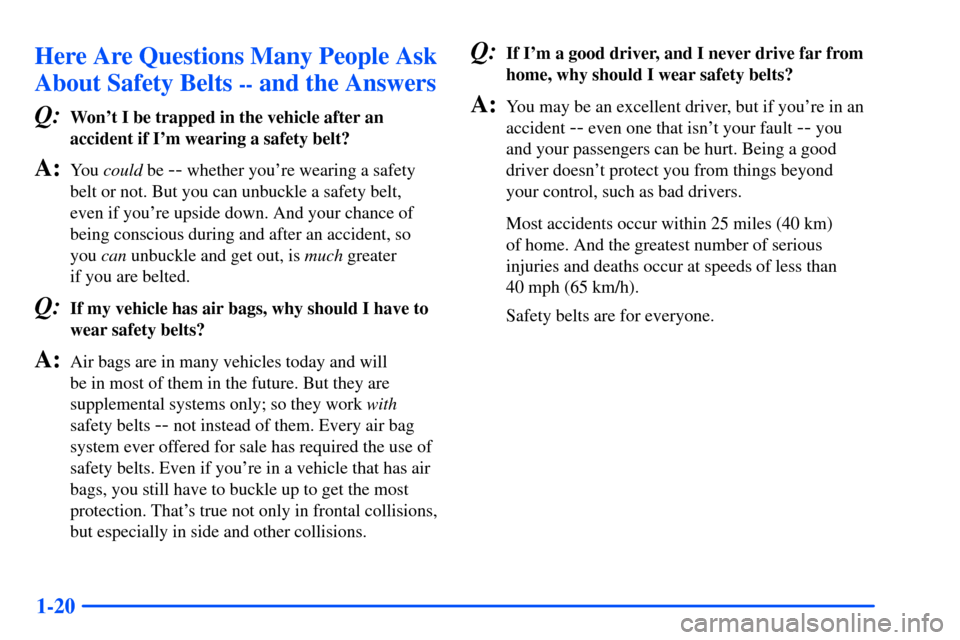 Here Are Questions Many People Ask About Safety Belts -- and the Answers

Q: Won't I be trapped in the vehicle after an accident if I'm wearing a safety belt?

A: You could be -- whether you're wearing a safety belt or not. But you can unbuckle a safety belt, even if you're upside down. And your chance of being conscious during and after an accident, so you can unbuckle and get out, is much greater if you are belted.

Q: If my vehicle has air bags, why should I have to wear safety belts?

A: Air bags are in many vehicles today and will be in most of them in the future. But they are supplemental systems only; so they work with safety belts -- not instead of them. Every air bag system ever offered for sale has required the use of safety belts. Even if you're in a vehicle that has air bags, you still have to buckle up to get the most protection. That's true not only in frontal collisions, but especially in side and other collisions.

Q: If I'm a good driver, and I never drive far from home, why should I wear safety belts?

A: You may be an excellent driver, but if you're in an accident -- even one that isn't your fault -- you and your passengers can be hurt. Being a good driver doesn't protect you from things beyond your control, such as bad drivers.

Most accidents occur within 25 miles (40 km) of home. And the greatest number of serious injuries and deaths occur at speeds of less than 40 mph (65 km/h).

Safety belts are for everyone.

1-20

carmanualsonline.info